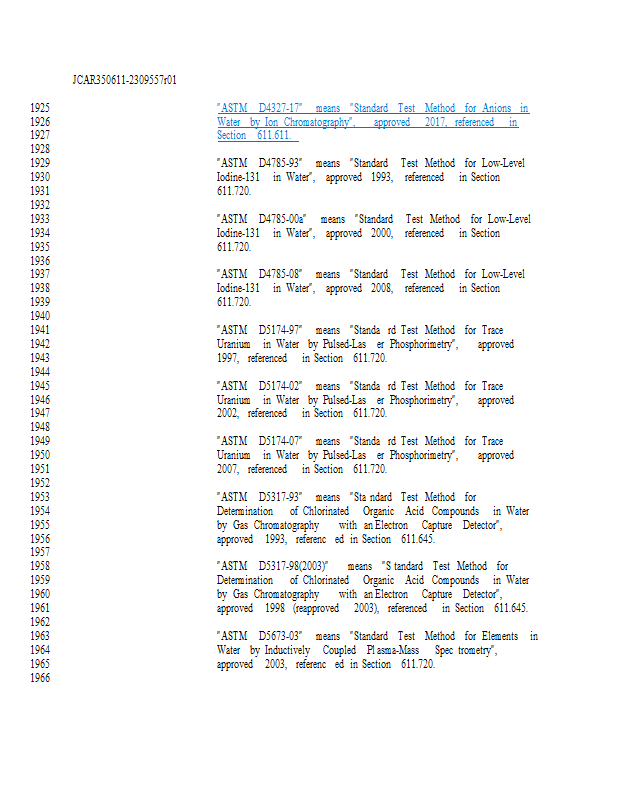 JCAR350611-2309557r01

1925 "ASTM D4327-17" means "Standard Test Method for Anions in
1926 Water by Ion Chromatography", approved 2017, referenced in
1927 Section 611.611.
1928
1929 "ASTM D4785-93" means "Standard Test Method for Low-Level
1930 Iodine-131 in Water", approved 1993, referenced in Section
1931 611.720.
1932
1933 "ASTM D4785-00a" means "Standard Test Method for Low-Level
1934 Iodine-131 in Water", approved 2000, referenced in Section
1935 611.720.
1936
1937 "ASTM D4785-08" means "Standard Test Method for Low-Level
1938 Iodine-131 in Water", approved 2008, referenced in Section
1939 611.720.
1940
1941 "ASTM D5174-97" means "Standa rd Test Method for Trace
1942 Uranium in Water by Pulsed-Las er Phosphorimetry", approved
1943 1997, referenced in Section 611.720.
1944
1945 "ASTM D5174-02" means "Standa rd Test Method for Trace
1946 Uranium in Water by Pulsed-Las er Phosphorimetry", approved
1947 2002, referenced in Section 611.720.
1948
1949 "ASTM D5174-07" means "Standa rd Test Method for Trace
1950 Uranium in Water by Pulsed-Las er Phosphorimetry", approved
1951 2007, referenced in Section 611.720.
1952
1953 "ASTM D5317-93" means "Sta ndard Test Method for
1954 Determination of Chlorinated Organic Acid Compounds in Water
1955 by Gas Chromatography with an Electron Capture Detector",
1956 approved 1993, referenc ed in Section 611.645.
1957
1958 "ASTM D5317-98(2003)" means "S tandard Test Method for
1959 Determination of Chlorinated Organic Acid Compounds in Water
1960 by Gas Chromatography with an Electron Capture Detector",
1961 approved 1998 (reapproved 2003), referenced in Section 611.645.
1962
1963 "ASTM D5673-03" means "Standard Test Method for Elements in
1964 Water by Inductively Coupled Pl asma-Mass Spec trometry",
1965 approved 2003, referenc ed in Section 611.720.
1966